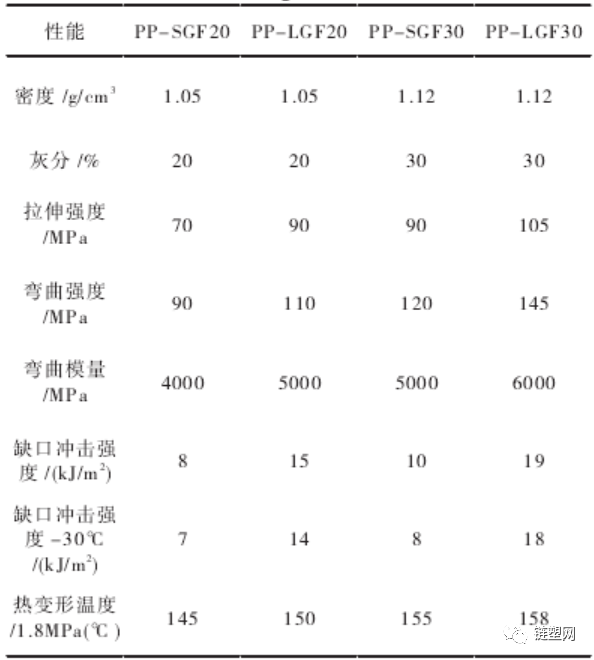 | 性能 | PP-SGF20 | PP-LGF20 | PP-SGF30 | PP-LGF30 |
|---|---|---|---|---|
| 密度 /g/cm$^3$ | 1.05 | 1.05 | 1.12 | 1.12 |
| 灰分 /% | 20 | 20 | 30 | 30 |
| 拉伸强度 /MPa | 70 | 90 | 90 | 105 |
| 弯曲强度 /MPa | 90 | 110 | 120 | 145 |
| 弯曲模量 /MPa | 4000 | 5000 | 5000 | 6000 |
| 缺口冲击强度 /(kJ/m$^2$) | 8 | 15 | 10 | 19 |
| 缺口冲击强度 -30℃ /(kJ/m$^2$) | 7 | 14 | 8 | 18 |
| 热变形温度 /1.8MPa(℃) | 145 | 150 | 155 | 158 |

链塑网